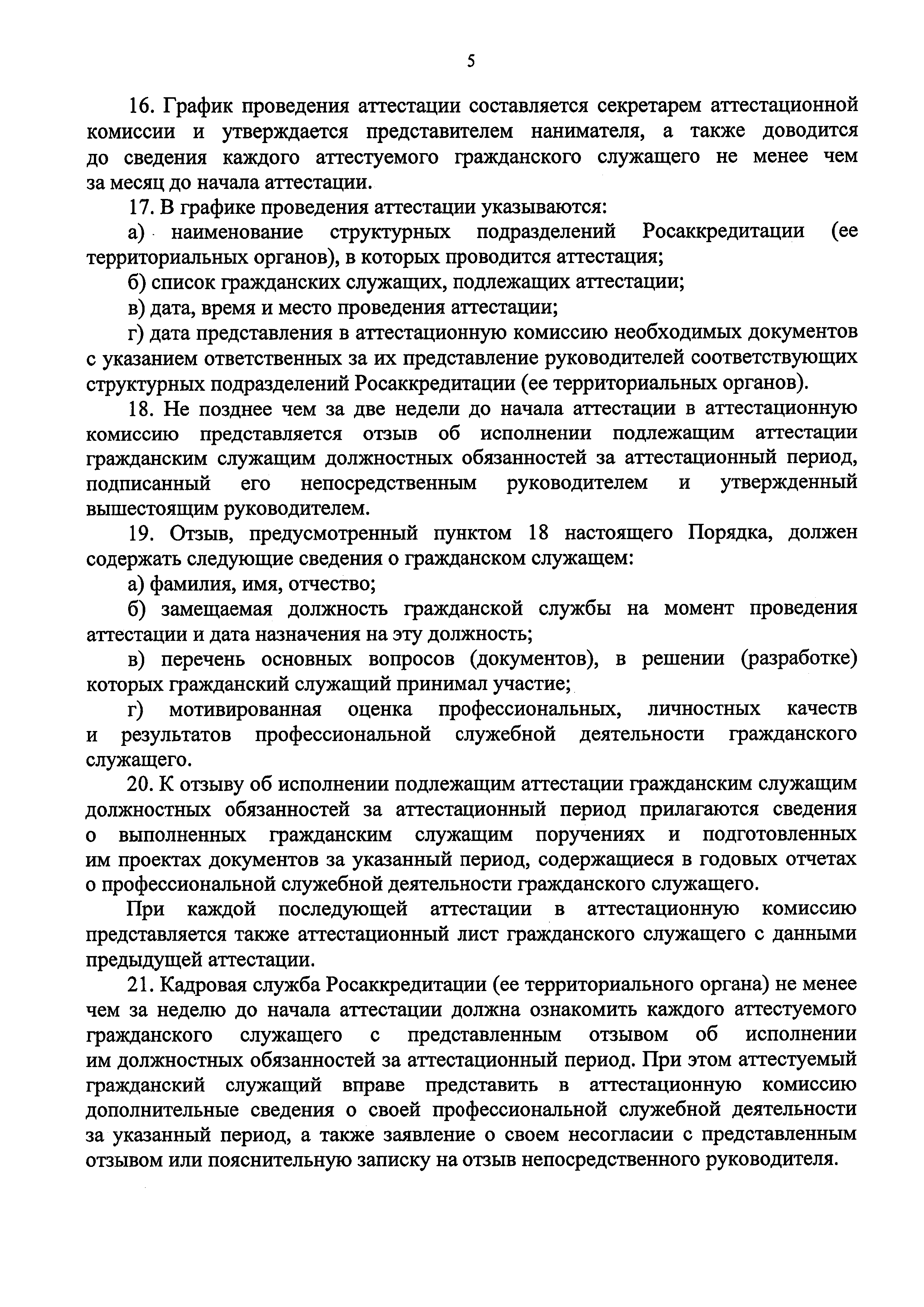 5

16. График проведения аттестации составляется секретарем аттестационной комиссии и утверждается представителем нанимателя, а также доводится до сведения каждого аттестуемого гражданского служащего не менее чем за месяц до начала аттестации.

17. В графике проведения аттестации указываются:

а) наименование структурных подразделений Росаккредитации (ее территориальных органов), в которых проводится аттестация;

б) список гражданских служащих, подлежащих аттестации;

в) дата, время и место проведения аттестации;

г) дата представления в аттестационную комиссию необходимых документов с указанием ответственных за их представление руководителей соответствующих структурных подразделений Росаккредитации (ее территориальных органов).

18. Не позднее чем за две недели до начала аттестации в аттестационную комиссию представляется отзыв об исполнении подлежащим аттестации гражданским служащим должностных обязанностей за аттестационный период, подписанный его непосредственным руководителем и утвержденный вышестоящим руководителем.

19. Отзыв, предусмотренный пунктом 18 настоящего Порядка, должен содержать следующие сведения о гражданском служащем:

а) фамилия, имя, отчество;

б) замещаемая должность гражданской службы на момент проведения аттестации и дата назначения на эту должность;

в) перечень основных вопросов (документов), в решении (разработке) которых гражданский служащий принимал участие;

г) мотивированная оценка профессиональных, личностных качеств и результатов профессиональной служебной деятельности гражданского служащего.

20. К отзыву об исполнении подлежащим аттестации гражданским служащим должностных обязанностей за аттестационный период прилагаются сведения о выполненных гражданским служащим поручениях и подготовленных им проектах документов за указанный период, содержащиеся в годовых отчетах о профессиональной служебной деятельности гражданского служащего.

При каждой последующей аттестации в аттестационную комиссию представляется также аттестационный лист гражданского служащего с данными предыдущей аттестации.

21. Кадровая служба Росаккредитации (ее территориального органа) не менее чем за неделю до начала аттестации должна ознакомить каждого аттестуемого гражданского служащего с представленным отзывом об исполнении им должностных обязанностей за аттестационный период. При этом аттестуемый гражданский служащий вправе представить в аттестационную комиссию дополнительные сведения о своей профессиональной служебной деятельности за указанный период, а также заявление о своем несогласии с представленным отзывом или пояснительную записку на отзыв непосредственного руководителя.